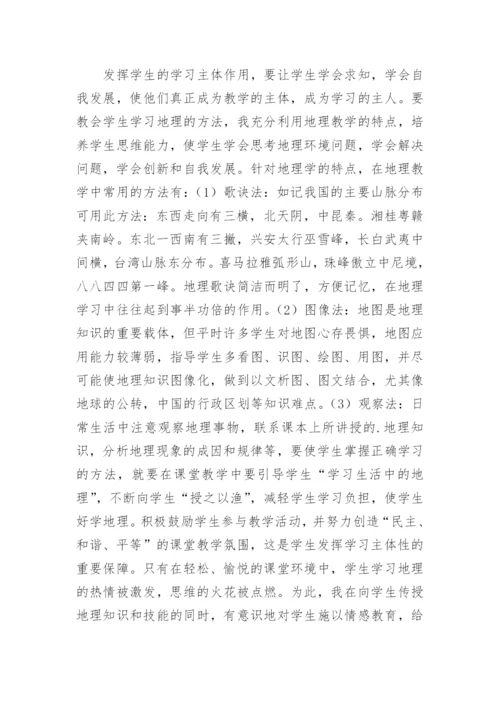 发挥学生的学习主体作用，要让学生学会求知，学会自我发展，使他们真正成为教学的主体，成为学习的主人。要教会学生学习地理的方法，我充分利用地理教学的特点，培养学生思维能力，使学生学会思考地理环境问题，学会解决问题，学会创新和自我发展。针对地理学的特点，在地理教学中常用的方法有：（1）歌诀法：如记我国的主要山脉分布可用此方法：东西走向有三横，北天阴，中昆秦。湘桂粤赣夹南岭。东北一西南有三撇，兴安太行巫雪峰，长白武夷中间横，台湾山脉东分布。喜马拉雅弧形山，珠峰傲立中尼境，八八四四第一峰。地理歌诀简洁而明了，方便记忆，在地理学习中往往起到事半功倍的作用。（2）图像法：地图是地理知识的重要载体，但平时许多学生对地图心存畏惧，地图应用能力较薄弱，指导学生多看图、识图、绘图、用图，并尽可能使地理知识图像化，做到以文析图、图文结合，尤其像地球的公转，中国的行政区划等知识难点。（3）观察法：日常生活中注意观察地理事物，联系课本上所讲授的.地理知识，分析地理现象的成因和规律等，要使学生掌握正确学习的方法，就要在课堂教学中要引导学生“学习生活中的地理”，不断向学生“授之以渔”，减轻学生学习负担，使学生好学地理。积极鼓励学生参与教学活动，并努力创造“民主、和谐、平等”的课堂教学氛围，这是学生发挥学习主体性的重要保障。只有在轻松、愉悦的课堂环境中，学生学习地理的热情被激发，思维的火花被点燃。为此，我在向学生传授地理知识和技能的同时，有意识地对学生施以情感教育，给